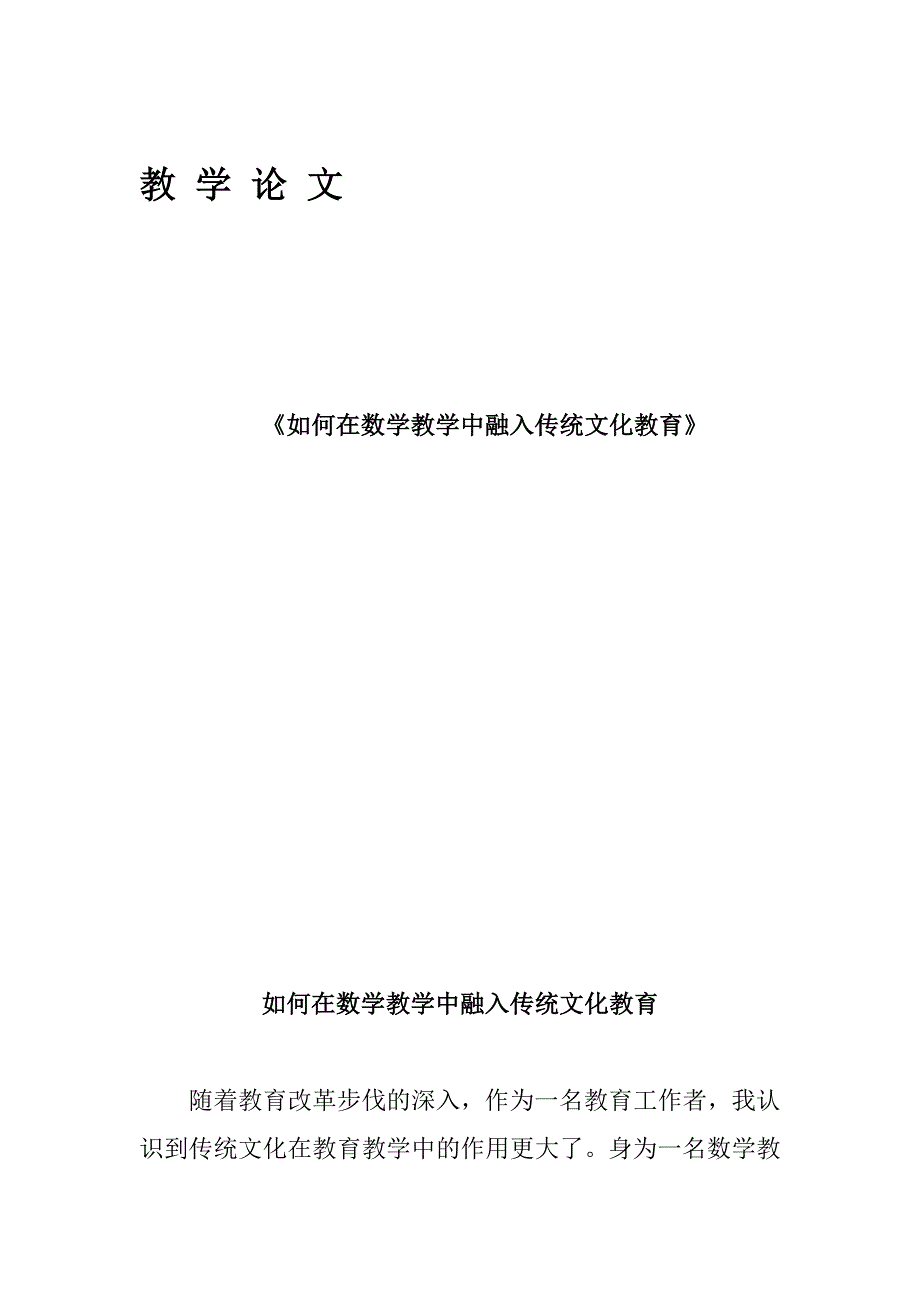 教 学 论 文

《如何在数学教学中融入传统文化教育》

如何在数学教学中融入传统文化教育

随着教育改革步伐的深入，作为一名教育工作者，我认识到传统文化在教育教学中的作用更大了。身为一名数学教